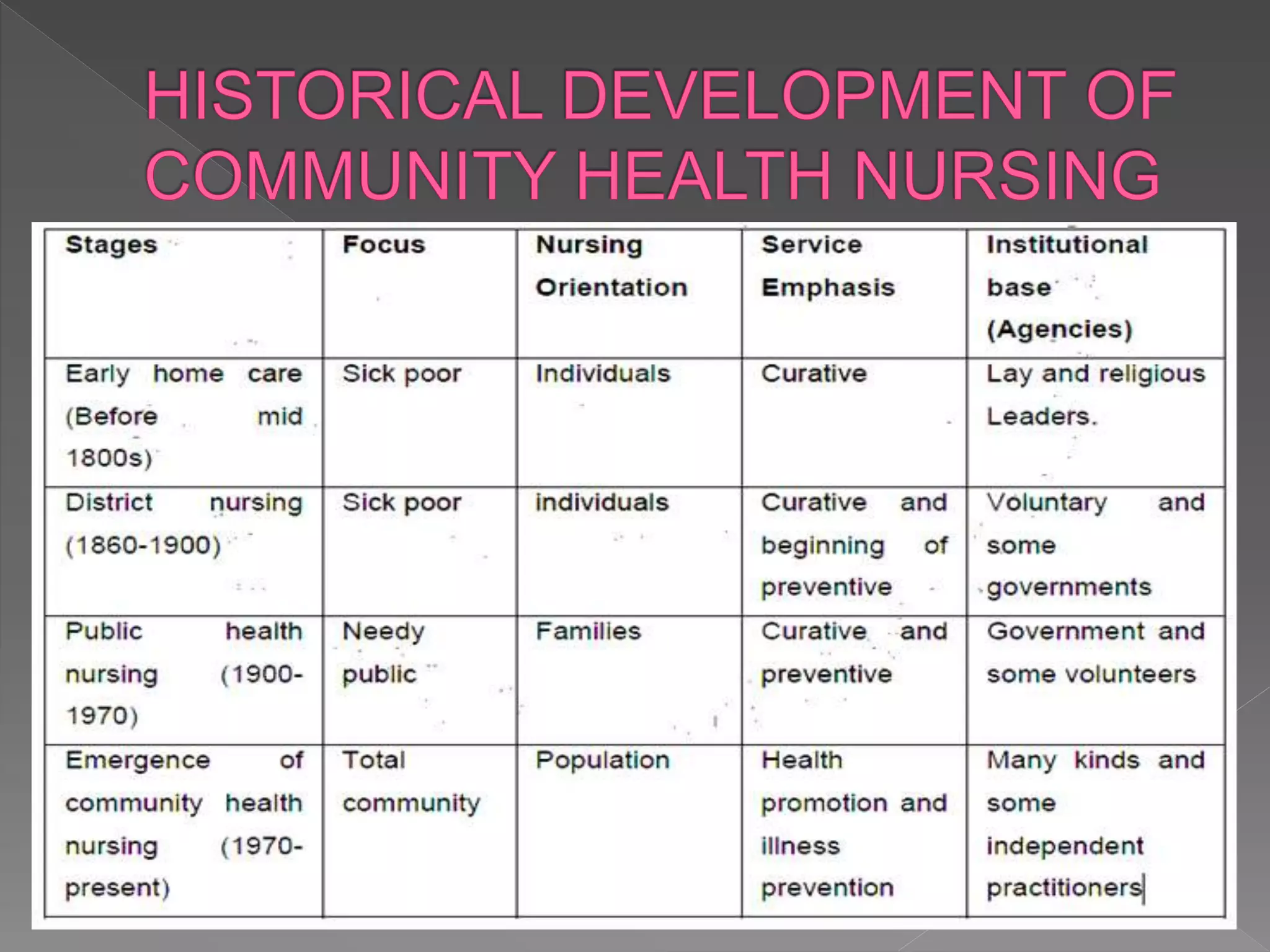 HISTORICAL DEVELOPMENT OF COMMUNITY HEALTH NURSING

| Stages | Focus | Nursing Orientation | Service Emphasis | Institutional base (Agencies) |
|---|---|---|---|---|
| Early home care (Before mid 1800s) | Sick poor | Individuals | Curative | Lay and religious Leaders. |
| District nursing (1860-1900) | Sick poor | individuals | Curative and beginning of preventive | Voluntary and some governments |
| Public health nursing (1900-1970) | Needy public | Families | Curative and preventive | Government and some volunteers |
| Emergence of community health nursing (1970-present) | Total community | Population | Health promotion and illness prevention | Many kinds and some independent practitioners |